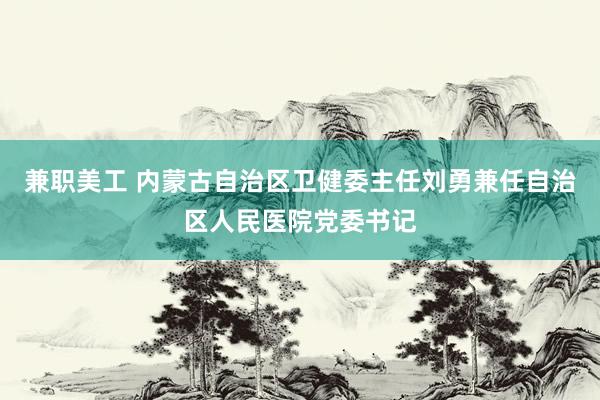 兼职美工 内蒙古自治区卫健委主任刘勇兼任自治区人民医院党委书记